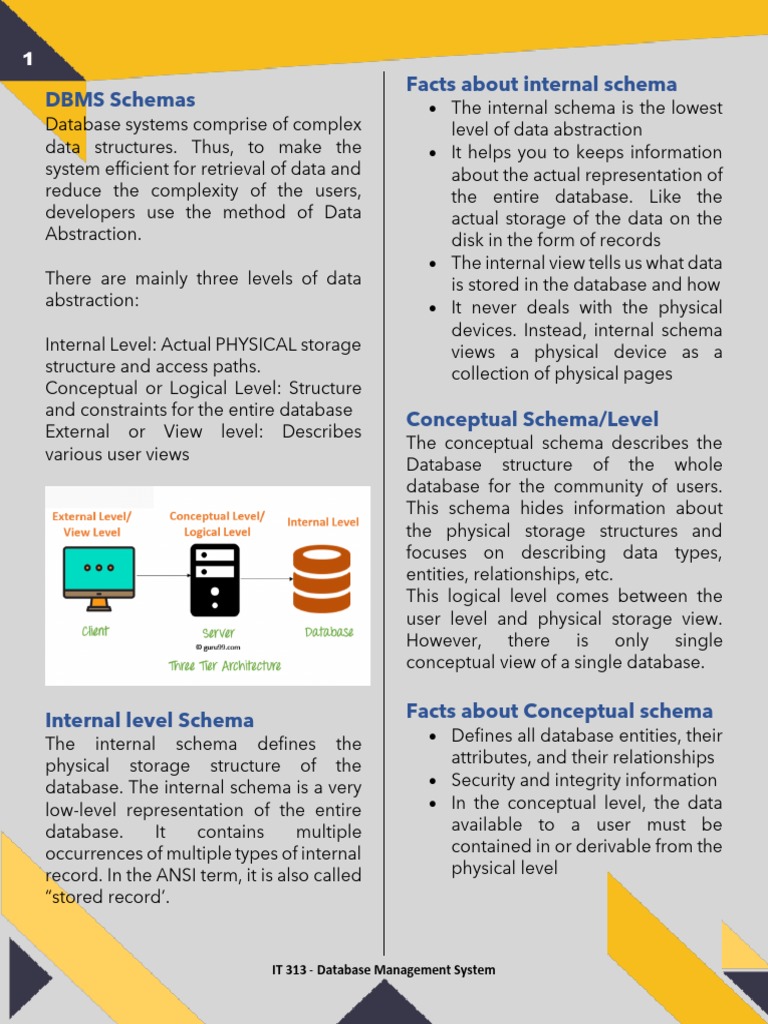 1

DBMS Schemas

Database systems comprise of complex data structures. Thus, to make the system efficient for retrieval of data and reduce the complexity of the users, developers use the method of Data Abstraction.

There are mainly three levels of data abstraction:

Internal Level: Actual PHYSICAL storage structure and access paths.
Conceptual or Logical Level: Structure and constraints for the entire database
External or View level: Describes various user views

External Level/ View Level
Conceptual Level/ Logical Level
Internal Level
Client
Server
Database
© guru99.com
Three Tier Architecture

Internal level Schema

The internal schema defines the physical storage structure of the database. The internal schema is a very low-level representation of the entire database. It contains multiple occurrences of multiple types of internal record. In the ANSI term, it is also called "stored record'.

Facts about internal schema

- The internal schema is the lowest level of data abstraction
- It helps you to keeps information about the actual representation of the entire database. Like the actual storage of the data on the disk in the form of records
- The internal view tells us what data is stored in the database and how
- It never deals with the physical devices. Instead, internal schema views a physical device as a collection of physical pages

Conceptual Schema/Level

The conceptual schema describes the Database structure of the whole database for the community of users. This schema hides information about the physical storage structures and focuses on describing data types, entities, relationships, etc.
This logical level comes between the user level and physical storage view. However, there is only single conceptual view of a single database.

Facts about Conceptual schema

- Defines all database entities, their attributes, and their relationships
- Security and integrity information
- In the conceptual level, the data available to a user must be contained in or derivable from the physical level

IT 313 - Database Management System